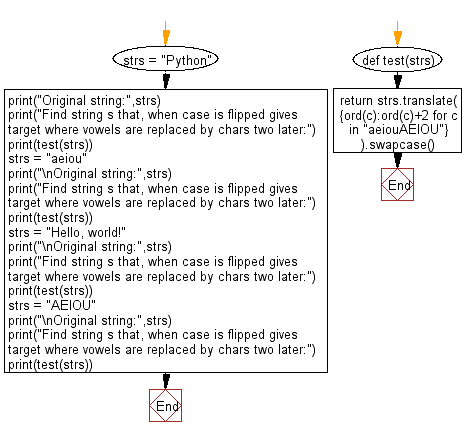 strs = "Python"

print("Original string:",strs)
print("Find string s that, when case is flipped gives target where vowels are replaced by chars two later:")
print(test(strs))
strs = "aeiou"
print("\nOriginal string:",strs)
print("Find string s that, when case is flipped gives target where vowels are replaced by chars two later:")
print(test(strs))
strs = "Hello, world!"
print("\nOriginal string:",strs)
print("Find string s that, when case is flipped gives target where vowels are replaced by chars two later:")
print(test(strs))
strs = "AEIOU"
print("\nOriginal string:",strs)
print("Find string s that, when case is flipped gives target where vowels are replaced by chars two later:")
print(test(strs))

End

def test(strs)

return strs.translate(
{ord(c):ord(c)+2 for c in "aeiouAEIOU"}
).swapcase()

End